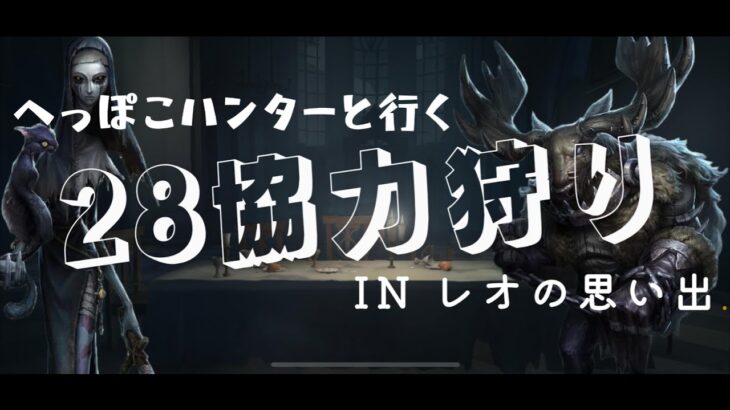 へっぽこハンターと行く

28協力狩り

IN レオの思い出.